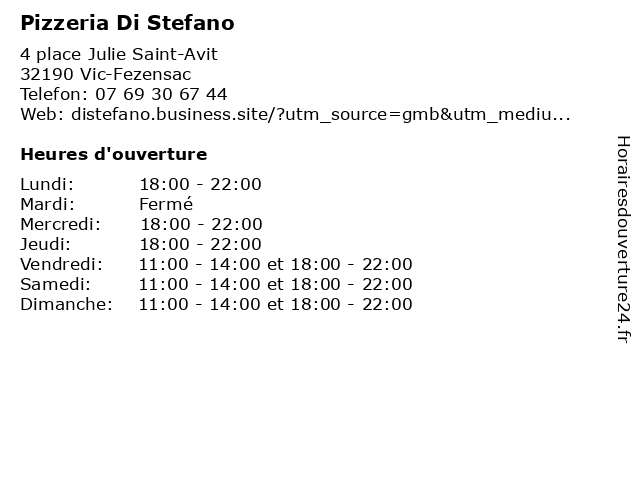 Pizzeria Di Stefano

4 place Julie Saint-Avit
32190 Vic-Fezensac
Telefon: 07 69 30 67 44
Web: distefano.business.site/?utm_source=gmb&utm_mediu...

Heures d'ouverture

Lundi: 18:00 - 22:00
Mardi: Fermé
Mercredi: 18:00 - 22:00
Jeudi: 18:00 - 22:00
Vendredi: 11:00 - 14:00 et 18:00 - 22:00
Samedi: 11:00 - 14:00 et 18:00 - 22:00
Dimanche: 11:00 - 14:00 et 18:00 - 22:00

Horairesdouverture24.fr